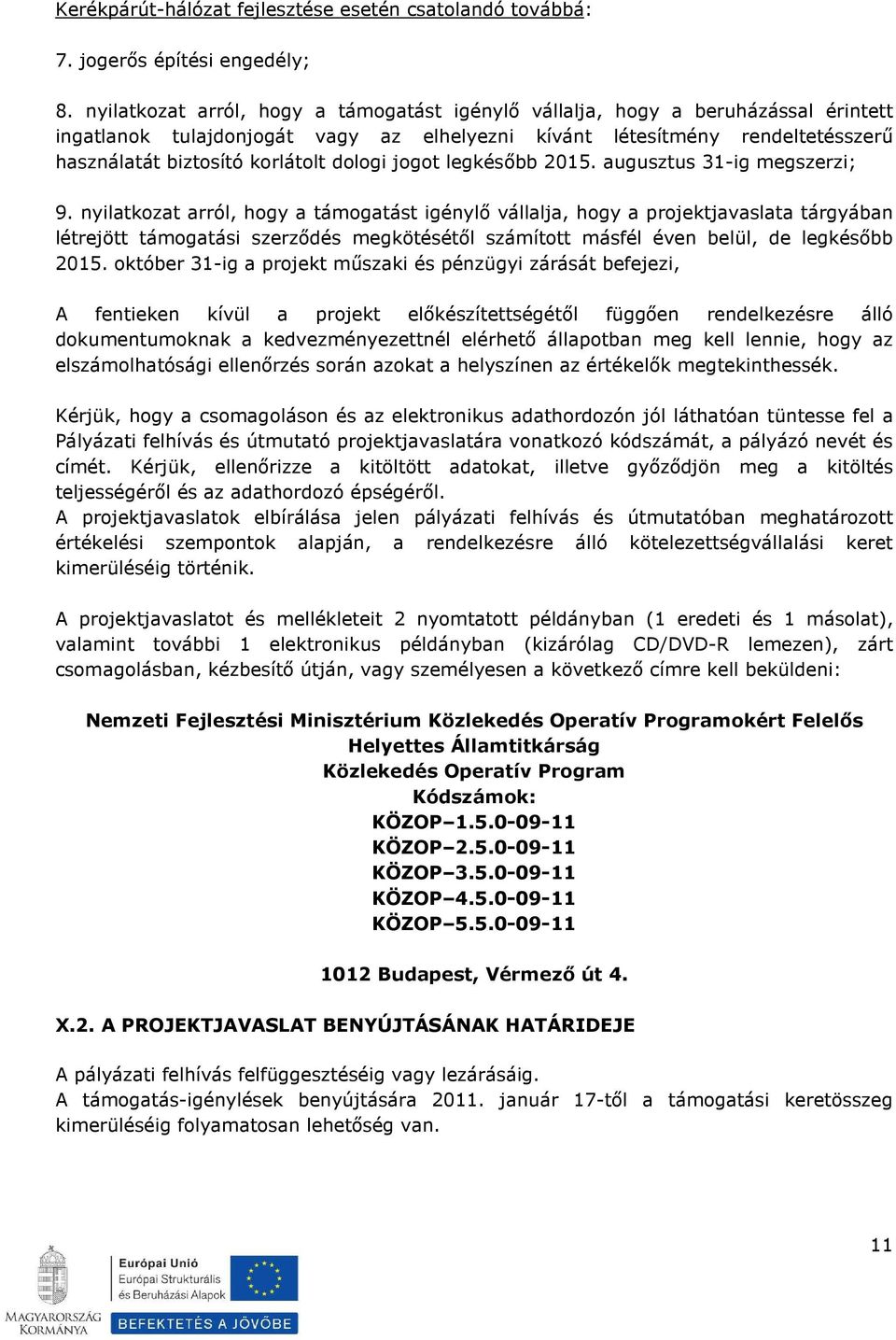 Kerékpárút-hálózat fejlesztése esetén csatolandó továbbá:

7. jogerős építési engedély;

8. nyilatkozat arról, hogy a támogatást igénylő vállalja, hogy a beruházással érintett ingatlanok tulajdonjogát vagy az elhelyezni kívánt létesítmény rendeltetésszerű használatát biztosító korlátolt dologi jogot legkésőbb 2015. augusztus 31-ig megszerzi;

9. nyilatkozat arról, hogy a támogatást igénylő vállalja, hogy a projektjavaslata tárgyában létrejött támogatási szerződés megkötésétől számított másfél éven belül, de legkésőbb 2015. október 31-ig a projekt műszaki és pénzügyi zárását befejezi,

A fentieken kívül a projekt előkészítettségétől függően rendelkezésre álló dokumentumoknak a kedvezményezettnél elérhető állapotban meg kell lennie, hogy az elszámolhatósági ellenőrzés során azokat a helyszínen az értékelők megtekinthessék.

Kérjük, hogy a csomagoláson és az elektronikus adathordozón jól láthatóan tüntesse fel a Pályázati felhívás és útmutató projektjavaslatára vonatkozó kódszámát, a pályázó nevét és címét. Kérjük, ellenőrizze a kitöltött adatokat, illetve győződjön meg a kitöltés teljességéről és az adathordozó épségéről.
A projektjavaslatok elbírálása jelen pályázati felhívás és útmutatóban meghatározott értékelési szempontok alapján, a rendelkezésre álló kötelezettségvállalási keret kimerüléséig történik.

A projektjavaslatot és mellékleteit 2 nyomtatott példányban (1 eredeti és 1 másolat), valamint további 1 elektronikus példányban (kizárólag CD/DVD-R lemezen), zárt csomagolásban, kézbesítő útján, vagy személyesen a következő címre kell beküldeni:

Nemzeti Fejlesztési Minisztérium Közlekedés Operatív Programokért Felelős Helyettes Államtitkárság
Közlekedés Operatív Program
Kódszámok:
KÖZOP–1.5.0-09-11
KÖZOP–2.5.0-09-11
KÖZOP–3.5.0-09-11
KÖZOP–4.5.0-09-11
KÖZOP–5.5.0-09-11

1012 Budapest, Vérmező út 4.

X.2. A PROJEKTJAVASLAT BENYÚJTÁSÁNAK HATÁRIDEJE

A pályázati felhívás felfüggesztéséig vagy lezárásáig.
A támogatás-igénylések benyújtására 2011. január 17-től a támogatási keretösszeg kimerüléséig folyamatosan lehetőség van.

11

MAGYARORSZÁG KORMÁNYA
Európai Unió
Európai Strukturális és Beruházási Alapok
BEFEKTETÉS A JÖVŐBE